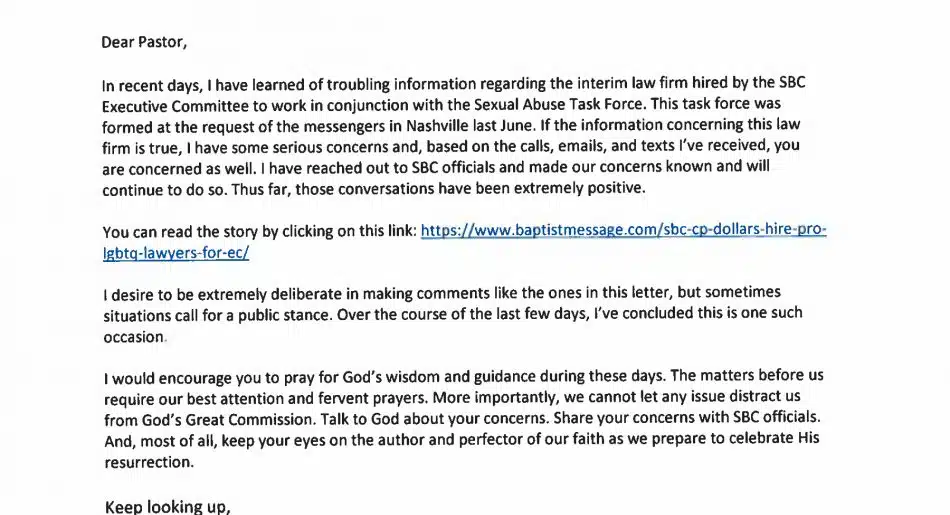 Dear Pastor,

In recent days, I have learned of troubling information regarding the interim law firm hired by the SBC Executive Committee to work in conjunction with the Sexual Abuse Task Force. This task force was formed at the request of the messengers in Nashville last June. If the information concerning this law firm is true, I have some serious concerns and, based on the calls, emails, and texts I've received, you are concerned as well. I have reached out to SBC officials and made our concerns known and will continue to do so. Thus far, those conversations have been extremely positive.

You can read the story by clicking on this link: https://www.baptistmessage.com/sbc-cp-dollars-hire-pro-lgbtq-lawyers-for-ec/

I desire to be extremely deliberate in making comments like the ones in this letter, but sometimes situations call for a public stance. Over the course of the last few days, I've concluded this is one such occasion.

I would encourage you to pray for God's wisdom and guidance during these days. The matters before us require our best attention and fervent prayers. More importantly, we cannot let any issue distract us from God's Great Commission. Talk to God about your concerns. Share your concerns with SBC officials. And, most of all, keep your eyes on the author and perfector of our faith as we prepare to celebrate His resurrection.

Keep looking up,